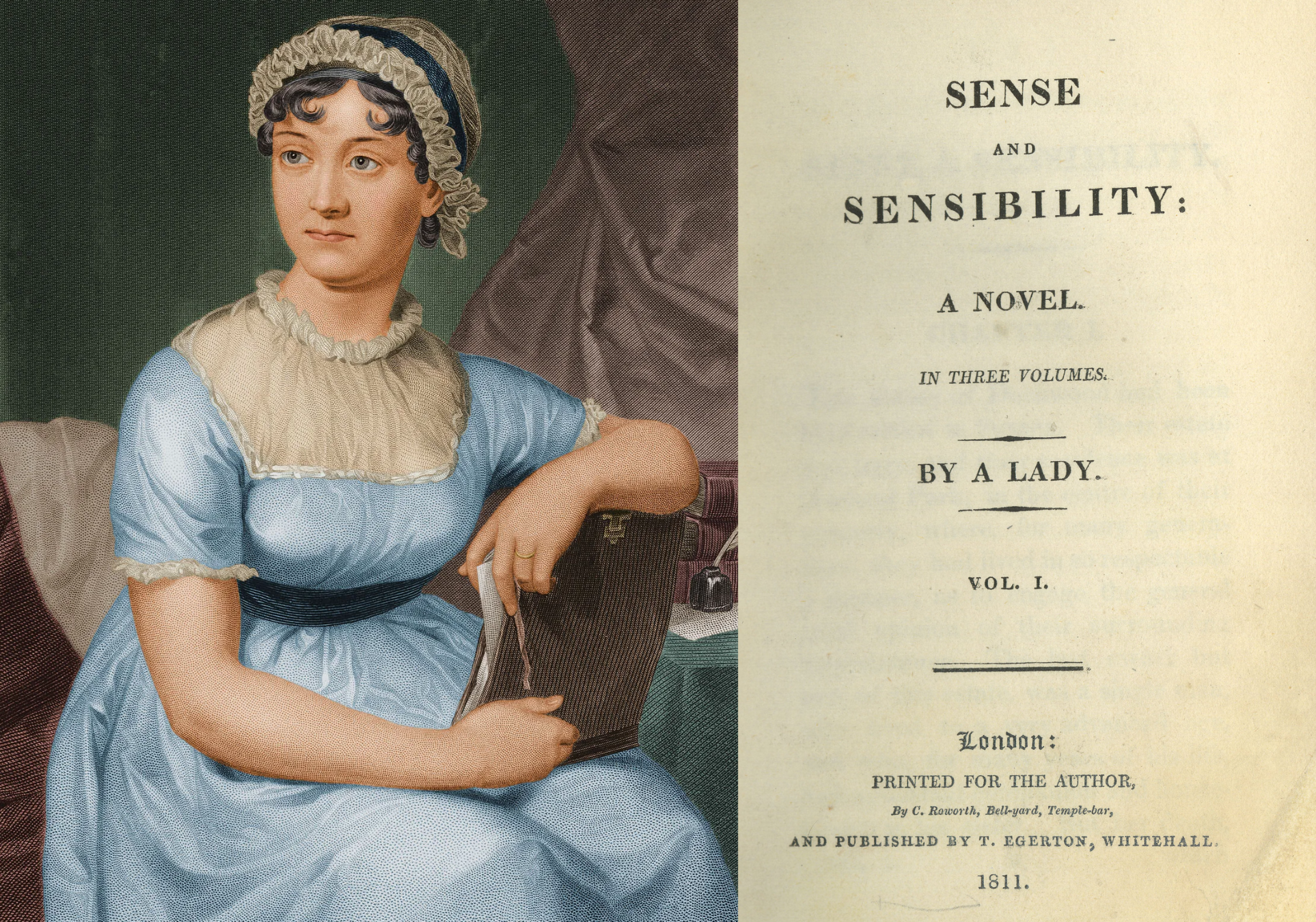 SENSE

AND

SENSIBILITY:

A NOVEL.

IN THREE VOLUMES.

BY A LADY.

VOL. I.

London:

PRINTED FOR THE AUTHOR,

By C. Roworth, Bell-yard, Temple-bar,

AND PUBLISHED BY T. EGERTON, WHITEHALL.

1811.